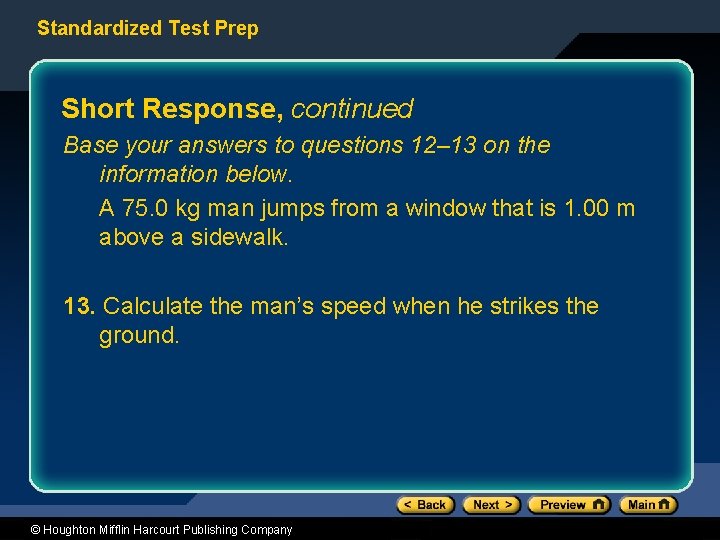 Standardized Test Prep

Short Response, continued

Base your answers to questions 12–13 on the information below.

A 75.0 kg man jumps from a window that is 1.00 m above a sidewalk.

13. Calculate the man's speed when he strikes the ground.

< Back Next > Preview Main

© Houghton Mifflin Harcourt Publishing Company